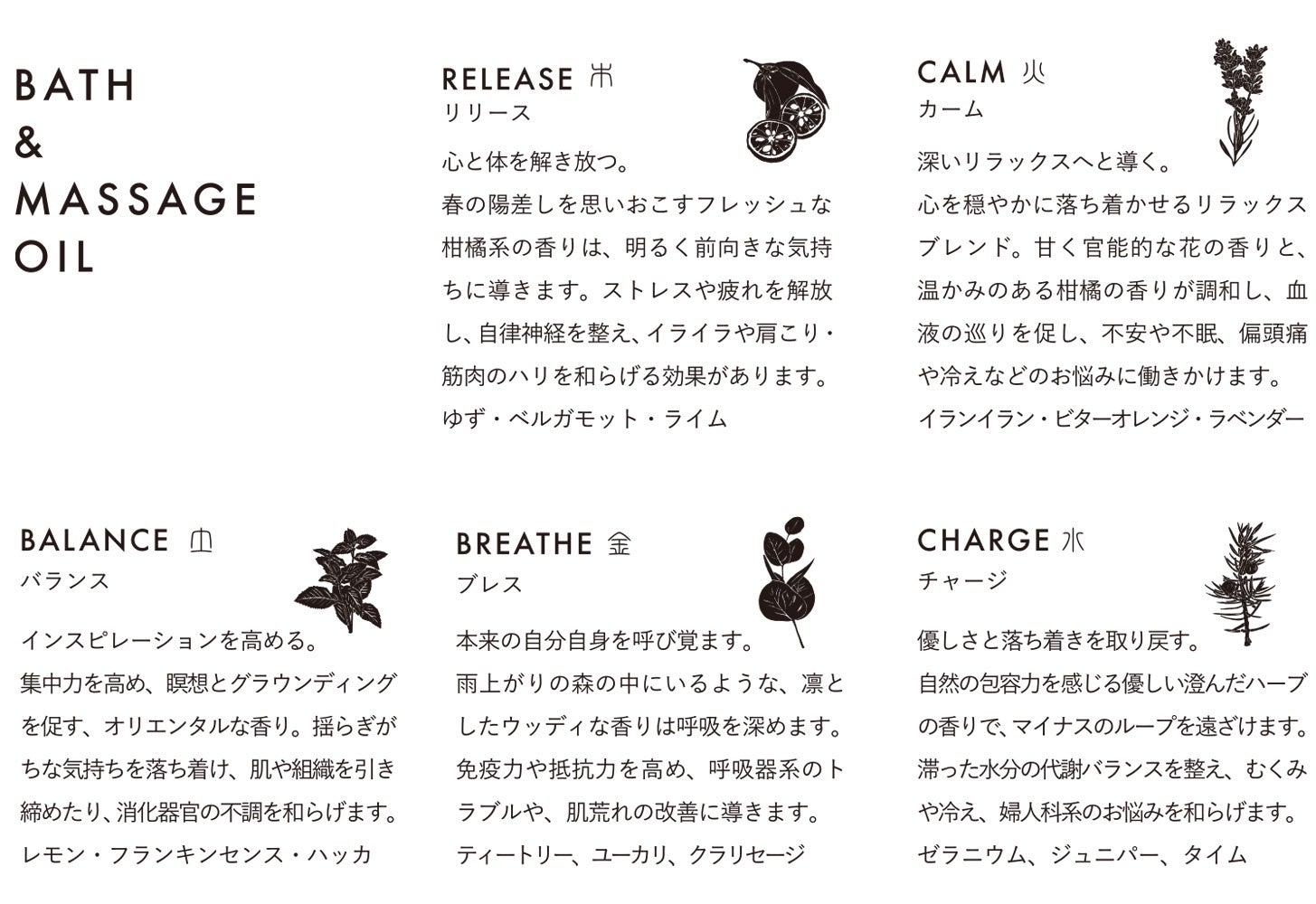 BATH
&
MASSAGE
OIL

RELEASE 木
リリース

心と体を解き放つ。
春の陽差しを思いおこすフレッシュな柑橘系の香りは、明るく前向きな気持ちに導きます。ストレスや疲れを解放し、自律神経を整え、イライラや肩こり・筋肉のハリを和らげる効果があります。
ゆず・ベルガモット・ライム

CALM 火
カーム

深いリラックスへと導く。
心を穏やかに落ち着かせるリラックスブレンド。甘く官能的な花の香りと、温かみのある柑橘の香りが調和し、血液の巡りを促し、不安や不眠、偏頭痛や冷えなどのお悩みに働きかけます。
イランイラン・ビターオレンジ・ラベンダー

BALANCE 土
バランス

インスピレーションを高める。
集中力を高め、瞑想とグラウンディングを促す、オリエンタルな香り。揺らぎがちな気持ちを落ち着け、肌や組織を引き締めたり、消化器官の不調を和らげます。
レモン・フランキンセンス・ハッカ

BREATHE 金
ブレス

本来の自分自身を呼び覚ます。
雨上がりの森の中にいるような、凛としたウッディな香りは呼吸を深めます。免疫力や抵抗力を高め、呼吸器系のトラブルや、肌荒れの改善に導きます。
ティートリー、ユーカリ、クラリセージ

CHARGE 水
チャージ

優しさと落ち着きを取り戻す。
自然の包容力を感じる優しい澄んだハーブの香りで、マイナスのループを遠ざけます。滞った水分の代謝バランスを整え、むくみや冷え、婦人科系のお悩みを和らげます。
ゼラニウム、ジュニパー、タイム